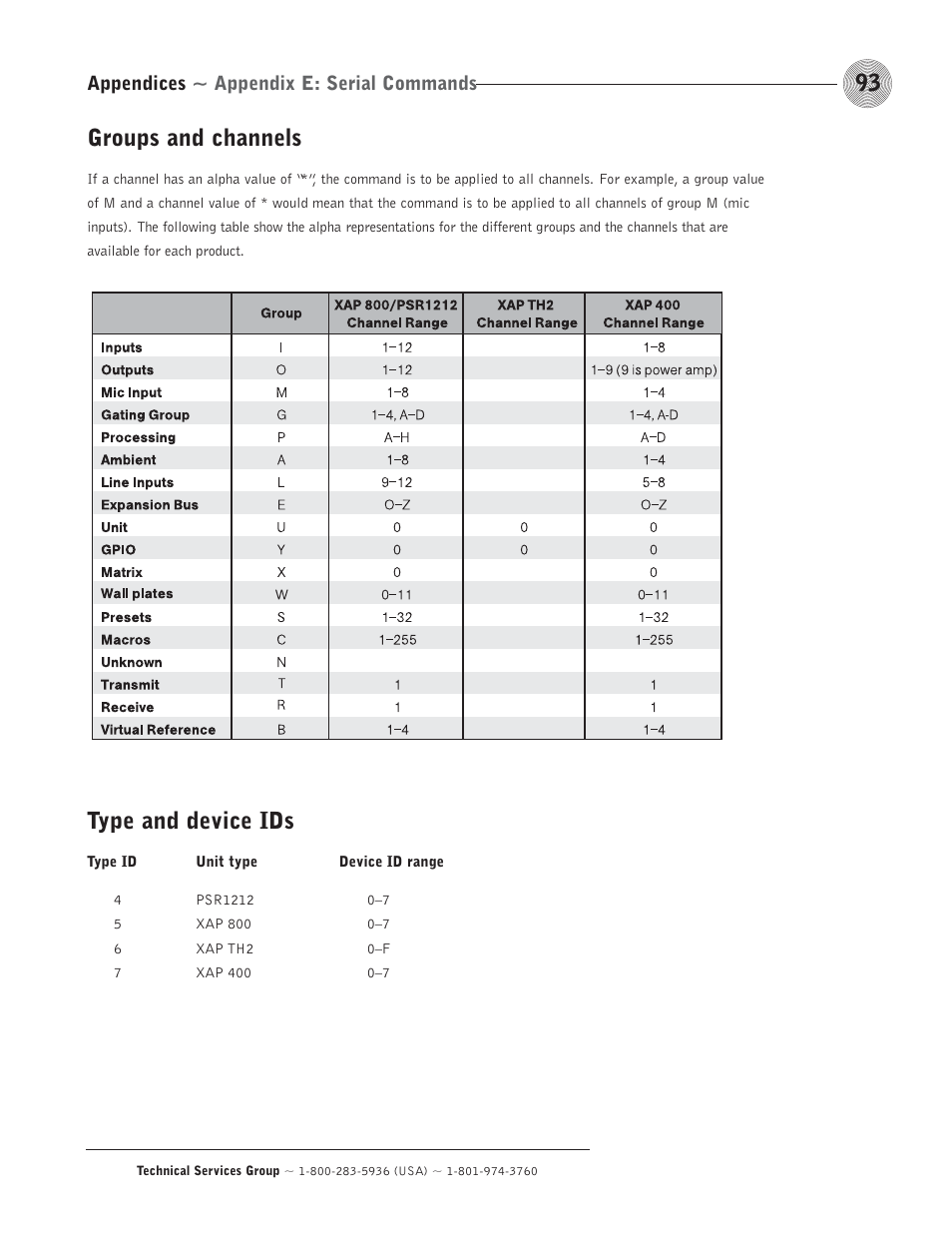 Appendices ~ Appendix E: Serial Commands

93

Groups and channels

If a channel has an alpha value of "*", the command is to be applied to all channels. For example, a group value of M and a channel value of * would mean that the command is to be applied to all channels of group M (mic inputs). The following table show the alpha representations for the different groups and the channels that are available for each product.

| | Group | XAP 800/PSR1212 Channel Range | XAP TH2 Channel Range | XAP 400 Channel Range |
|---|---|---|---|---|
| Inputs | I | 1–12 | | 1–8 |
| Outputs | O | 1–12 | | 1–9 (9 is power amp) |
| Mic Input | M | 1–8 | | 1–4 |
| Gating Group | G | 1–4, A–D | | 1–4, A-D |
| Processing | P | A–H | | A–D |
| Ambient | A | 1–8 | | 1–4 |
| Line Inputs | L | 9–12 | | 5–8 |
| Expansion Bus | E | O–Z | | O–Z |
| Unit | U | 0 | 0 | 0 |
| GPIO | Y | 0 | 0 | 0 |
| Matrix | X | 0 | | 0 |
| Wall plates | W | 0–11 | | 0–11 |
| Presets | S | 1–32 | | 1–32 |
| Macros | C | 1–255 | | 1–255 |
| Unknown | N | | | |
| Transmit | T | 1 | | 1 |
| Receive | R | 1 | | 1 |
| Virtual Reference | B | 1–4 | | 1–4 |

Type and device IDs

| Type ID | Unit type | Device ID range |
|---|---|---|
| 4 | PSR1212 | 0–7 |
| 5 | XAP 800 | 0–7 |
| 6 | XAP TH2 | 0–F |
| 7 | XAP 400 | 0–7 |

Technical Services Group ~ 1-800-283-5936 (USA) ~ 1-801-974-3760